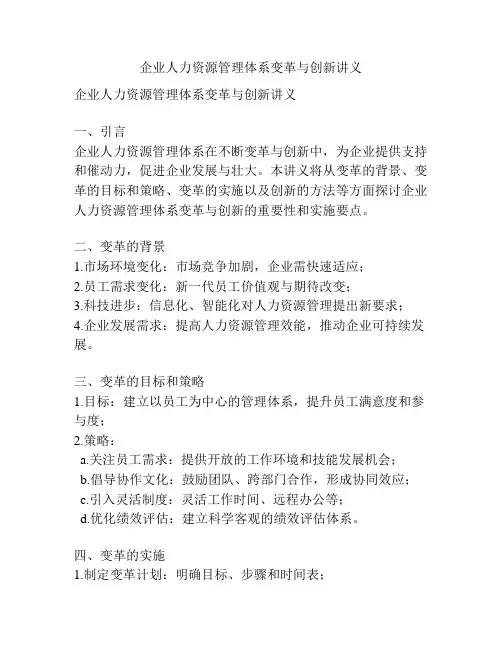 企业人力资源管理体系变革与创新讲义

企业人力资源管理体系变革与创新讲义

一、引言
企业人力资源管理体系在不断变革与创新中，为企业提供支持和催动力，促进企业发展与壮大。本讲义将从变革的背景、变革的目标和策略、变革的实施以及创新的方法等方面探讨企业人力资源管理体系变革与创新的重要性和实施要点。

二、变革的背景
1.市场环境变化：市场竞争加剧，企业需快速适应；
2.员工需求变化：新一代员工价值观与期待改变；
3.科技进步：信息化、智能化对人力资源管理提出新要求；
4.企业发展需求：提高人力资源管理效能，推动企业可持续发展。

三、变革的目标和策略
1.目标：建立以员工为中心的管理体系，提升员工满意度和参与度；
2.策略：
a.关注员工需求：提供开放的工作环境和技能发展机会；
b.倡导协作文化：鼓励团队、跨部门合作，形成协同效应；
c.引入灵活制度：灵活工作时间、远程办公等；
d.优化绩效评估：建立科学客观的绩效评估体系。

四、变革的实施
1.制定变革计划：明确目标、步骤和时间表；